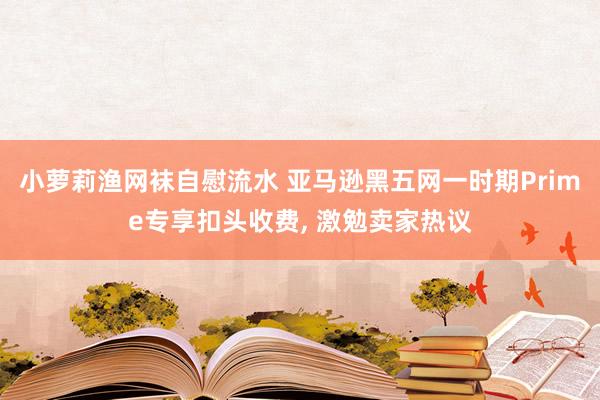 小萝莉渔网袜自慰流水 亚马逊黑五网一时期Prime专享扣头收费, 激勉卖家热议